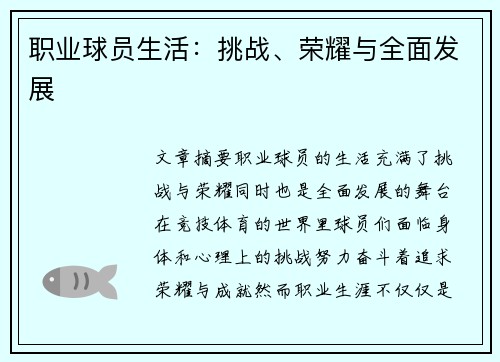 职业球员生活：挑战、荣耀与全面发展

文章摘要职业球员的生活充满了挑战与荣耀同时也是全面发展的舞台在竞技体育的世界里球员们面临身体和心理上的挑战努力奋斗着追求荣耀与成就然而职业生涯不仅仅是